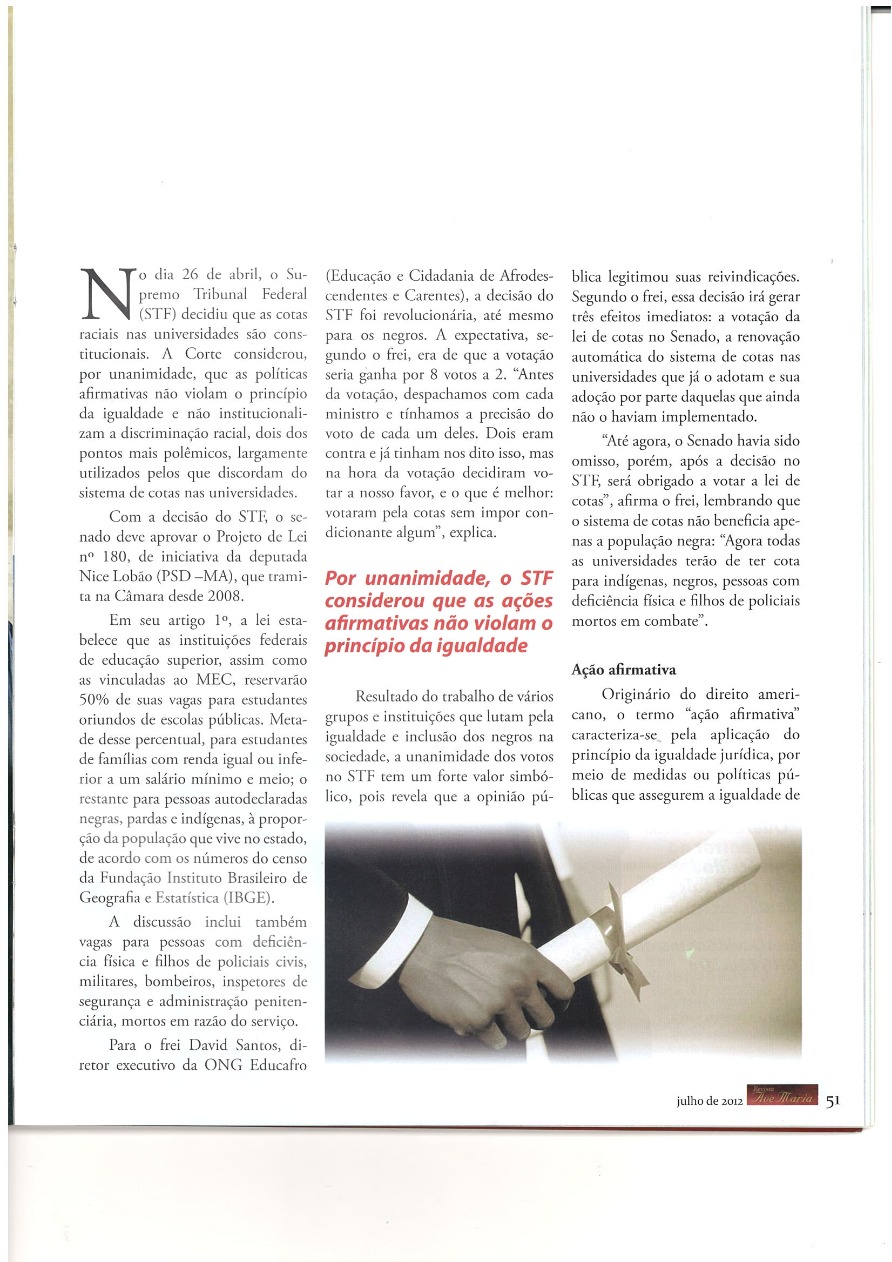 No dia 26 de abril, o Supremo Tribunal Federal (STF) decidiu que as cotas raciais nas universidades são constitucionais. A Corte considerou, por unanimidade, que as políticas afirmativas não violam o princípio da igualdade e não institucionalizam a discriminação racial, dois dos pontos mais polêmicos, largamente utilizados pelos que discordam do sistema de cotas nas universidades.

Com a decisão do STF, o senado deve aprovar o Projeto de Lei nº 180, de iniciativa da deputada Nice Lobão (PSD –MA), que tramita na Câmara desde 2008.

Em seu artigo 1º, a lei estabelece que as instituições federais de educação superior, assim como as vinculadas ao MEC, reservarão 50% de suas vagas para estudantes oriundos de escolas públicas. Metade desse percentual, para estudantes de famílias com renda igual ou inferior a um salário mínimo e meio; o restante para pessoas autodeclaradas negras, pardas e indígenas, à proporção da população que vive no estado, de acordo com os números do censo da Fundação Instituto Brasileiro de Geografia e Estatística (IBGE).

A discussão inclui também vagas para pessoas com deficiência física e filhos de policiais civis, militares, bombeiros, inspetores de segurança e administração penitenciária, mortos em razão do serviço.

Para o frei David Santos, diretor executivo da ONG Educafro (Educação e Cidadania de Afrodescendentes e Carentes), a decisão do STF foi revolucionária, até mesmo para os negros. A expectativa, segundo o frei, era de que a votação seria ganha por 8 votos a 2. "Antes da votação, despachamos com cada ministro e tínhamos a precisão do voto de cada um deles. Dois eram contra e já tinham nos dito isso, mas na hora da votação decidiram votar a nosso favor, e o que é melhor: votaram pela cotas sem impor condicionante algum", explica.

Por unanimidade, o STF considerou que as ações afirmativas não violam o princípio da igualdade

Resultado do trabalho de vários grupos e instituições que lutam pela igualdade e inclusão dos negros na sociedade, a unanimidade dos votos no STF tem um forte valor simbólico, pois revela que a opinião pública legitimou suas reivindicações. Segundo o frei, essa decisão irá gerar três efeitos imediatos: a votação da lei de cotas no Senado, a renovação automática do sistema de cotas nas universidades que já o adotam e sua adoção por parte daquelas que ainda não o haviam implementado.

"Até agora, o Senado havia sido omisso, porém, após a decisão no STF, será obrigado a votar a lei de cotas", afirma o frei, lembrando que o sistema de cotas não beneficia apenas a população negra: "Agora todas as universidades terão de ter cota para indígenas, negros, pessoas com deficiência física e filhos de policiais mortos em combate".

Ação afirmativa

Originário do direito americano, o termo "ação afirmativa" caracteriza-se pela aplicação do princípio da igualdade jurídica, por meio de medidas ou políticas públicas que assegurem a igualdade de

julho de 2012 Revista Ave Maria 51